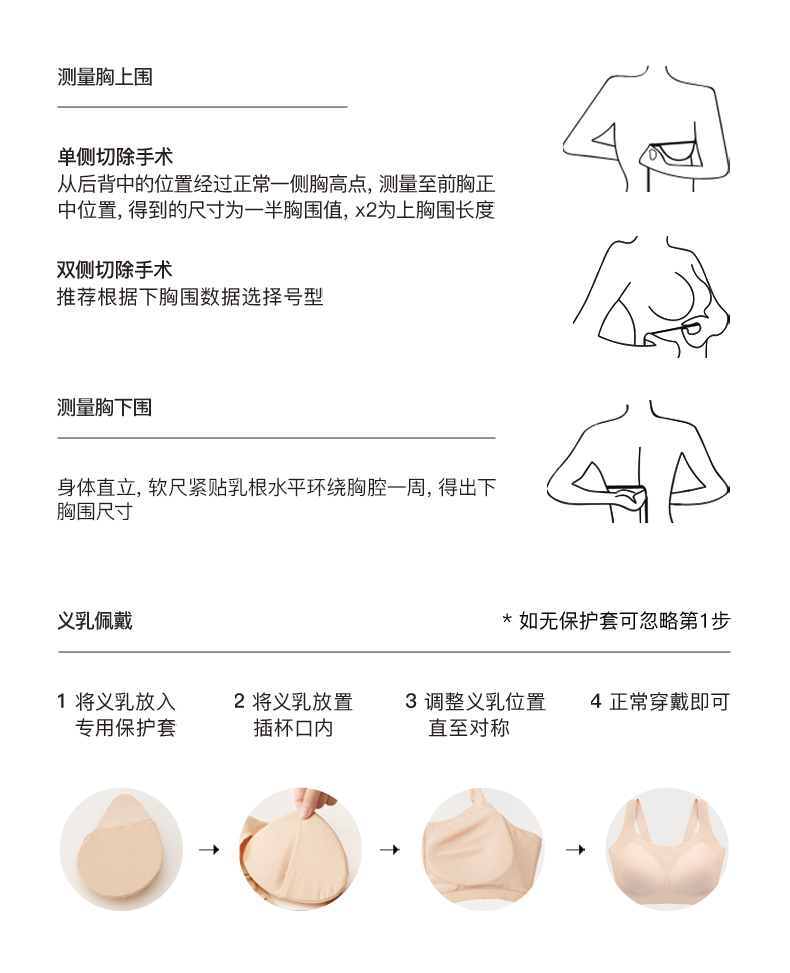 测量胸上围

单侧切除手术
从后背中的位置经过正常一侧胸高点, 测量至前胸正中位置, 得到的尺寸为一半胸围值, x2为上胸围长度

双侧切除手术
推荐根据下胸围数据选择号型

测量胸下围

身体直立, 软尺紧贴乳根水平环绕胸腔一周, 得出下胸围尺寸

义乳佩戴

* 如无保护套可忽略第1步

1 将义乳放入专用保护套

2 将义乳放置插杯口内

3 调整义乳位置直至对称

4 正常穿戴即可